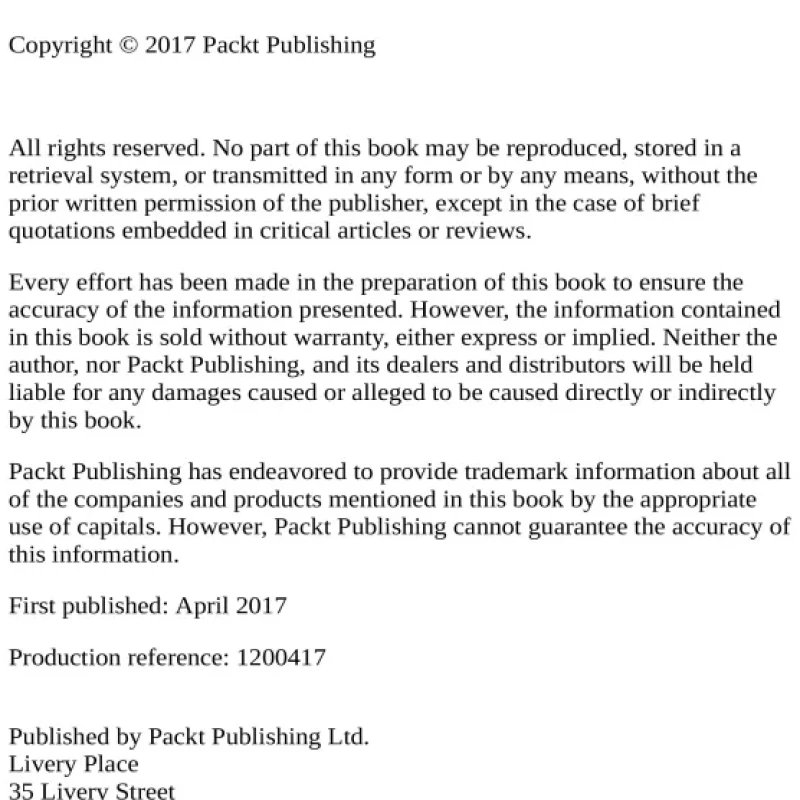 Copyright © 2017 Packt Publishing

All rights reserved. No part of this book may be reproduced, stored in a retrieval system, or transmitted in any form or by any means, without the prior written permission of the publisher, except in the case of brief quotations embedded in critical articles or reviews.

Every effort has been made in the preparation of this book to ensure the accuracy of the information presented. However, the information contained in this book is sold without warranty, either express or implied. Neither the author, nor Packt Publishing, and its dealers and distributors will be held liable for any damages caused or alleged to be caused directly or indirectly by this book.

Packt Publishing has endeavored to provide trademark information about all of the companies and products mentioned in this book by the appropriate use of capitals. However, Packt Publishing cannot guarantee the accuracy of this information.

First published: April 2017

Production reference: 1200417

Published by Packt Publishing Ltd.
Livery Place
35 Livery Street